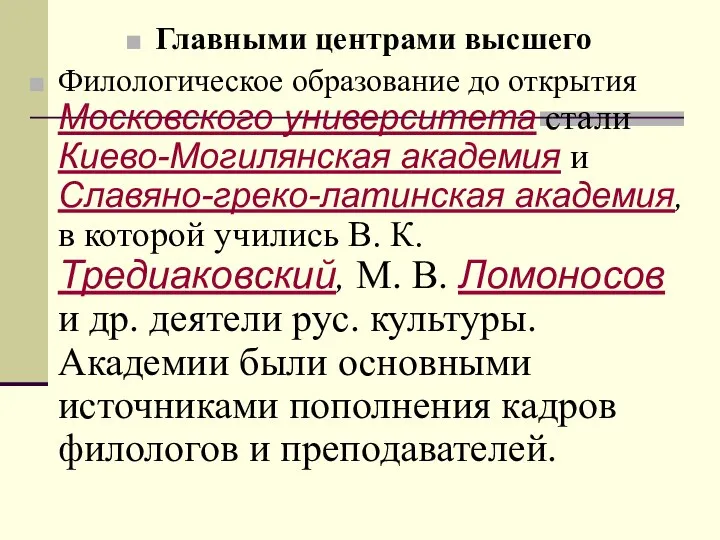 Главными центрами высшего

Филологическое образование до открытия Московского университета стали Киево-Могилянская академия и Славяно-греко-латинская академия, в которой учились В. К. Тредиаковский, М. В. Ломоносов и др. деятели рус. культуры. Академии были основными источниками пополнения кадров филологов и преподавателей.